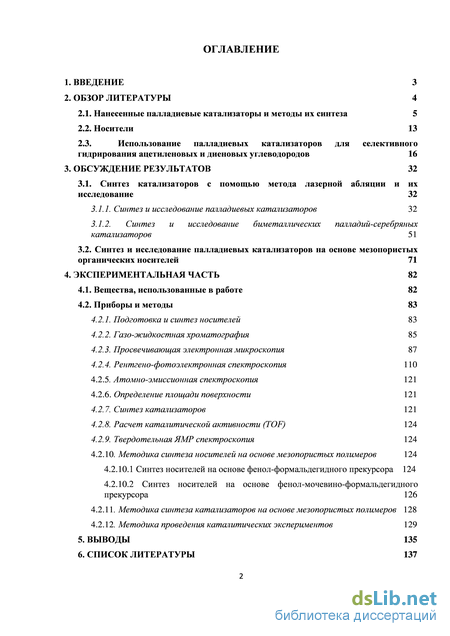 ОГЛАВЛЕНИЕ

1. ВВЕДЕНИЕ 3

2. ОБЗОР ЛИТЕРАТУРЫ 4

2.1. Нанесенные палладиевые катализаторы и методы их синтеза 5

2.2. Носители 13

2.3. Использование палладиевых катализаторов для селективного гидрирования ацетиленовых и диеновых углеводородов 16

3. ОБСУЖДЕНИЕ РЕЗУЛЬТАТОВ 32

3.1. Синтез катализаторов с помощью метода лазерной абляции и их исследование 32

3.1.1. Синтез и исследование палладиевых катализаторов 32

3.1.2. Синтез и исследование биметаллических палладий-серебряных катализаторов 51

3.2. Синтез и исследование палладиевых катализаторов на основе мезопористых органических носителей 71

4. ЭКСПЕРИМЕНТАЛЬНАЯ ЧАСТЬ 82

4.1. Вещества, использованные в работе 82

4.2. Приборы и методы 83

4.2.1. Подготовка и синтез носителей 83

4.2.2. Газо-жидкостная хроматография 85

4.2.3. Просвечивающая электронная микроскопия 87

4.2.4. Рентгено-фотоэлектронная спектроскопия 110

4.2.5. Атомно-эмиссионная спектроскопия 121

4.2.6. Определение площади поверхности 121

4.2.7. Синтез катализаторов 121

4.2.8. Расчет каталитической активности (TOF) 124

4.2.9. Твердотельная ЯМР спектроскопия 124

4.2.10. Методика синтеза носителей на основе мезопористых полимеров 124

4.2.10.1 Синтез носителей на основе фенол-формальдегидного прекурсора 124

4.2.10.2 Синтез носителей на основе фенол-мочевино-формальдегидного прекурсора 126

4.2.11. Методика синтеза катализаторов на основе мезопористых полимеров 128

4.2.12. Методика проведения каталитических экспериментов 129

5. ВЫВОДЫ 135

6. СПИСОК ЛИТЕРАТУРЫ 137

2

dsLib.net
библиотека диссертаций